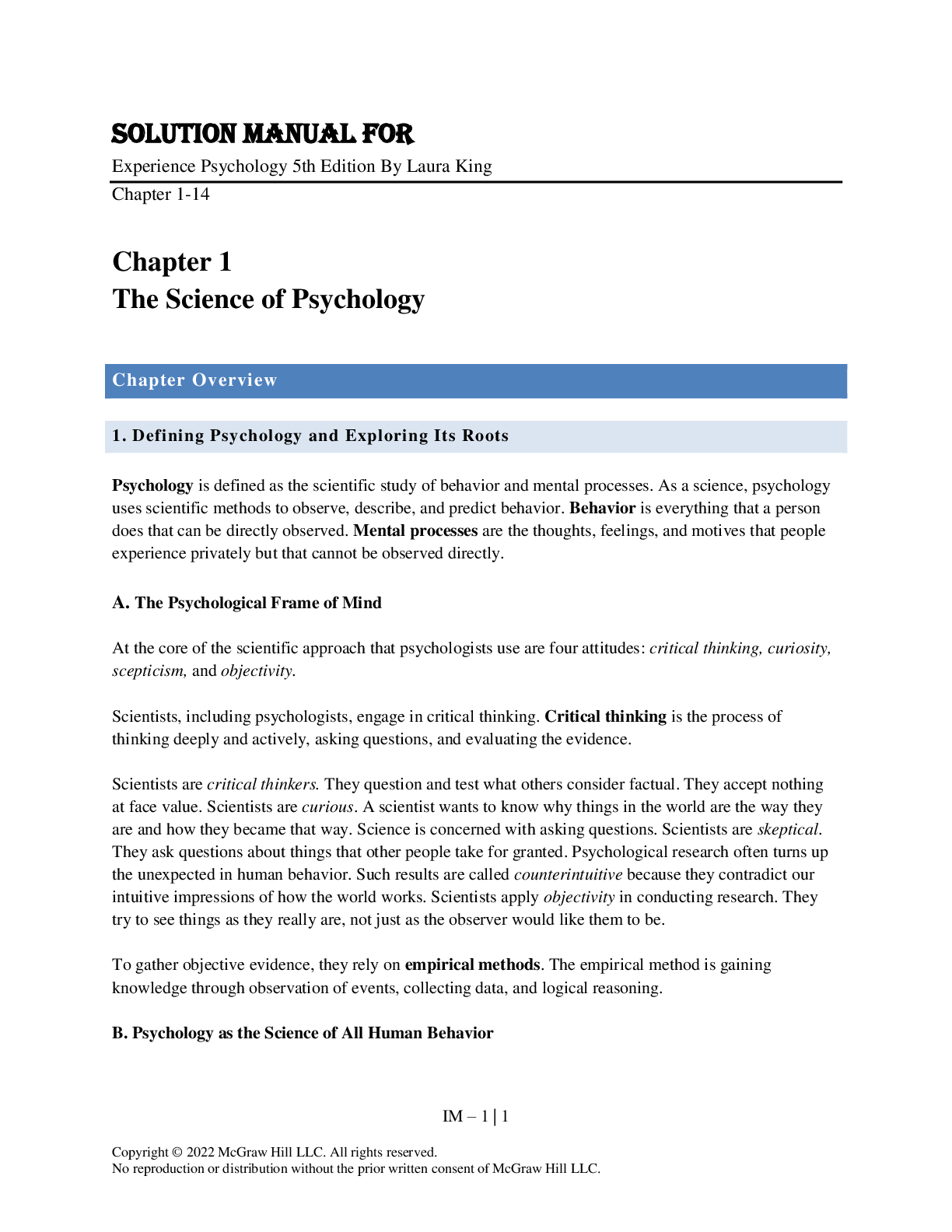 SOLUTION MANUAL FOR

Experience Psychology 5th Edition By Laura King

Chapter 1-14

Chapter 1
The Science of Psychology

Chapter Overview

1. Defining Psychology and Exploring Its Roots

Psychology is defined as the scientific study of behavior and mental processes. As a science, psychology uses scientific methods to observe, describe, and predict behavior. Behavior is everything that a person does that can be directly observed. Mental processes are the thoughts, feelings, and motives that people experience privately but that cannot be observed directly.

A. The Psychological Frame of Mind

At the core of the scientific approach that psychologists use are four attitudes: critical thinking, curiosity, scepticism, and objectivity.

Scientists, including psychologists, engage in critical thinking. Critical thinking is the process of thinking deeply and actively, asking questions, and evaluating the evidence.

Scientists are critical thinkers. They question and test what others consider factual. They accept nothing at face value. Scientists are curious. A scientist wants to know why things in the world are the way they are and how they became that way. Science is concerned with asking questions. Scientists are skeptical. They ask questions about things that other people take for granted. Psychological research often turns up the unexpected in human behavior. Such results are called counterintuitive because they contradict our intuitive impressions of how the world works. Scientists apply objectivity in conducting research. They try to see things as they really are, not just as the observer would like them to be.

To gather objective evidence, they rely on empirical methods. The empirical method is gaining knowledge through observation of events, collecting data, and logical reasoning.

B. Psychology as the Science of All Human Behavior

IM – 1 | 1

Copyright © 2022 McGraw Hill LLC. All rights reserved.
No reproduction or distribution without the prior written consent of McGraw Hill LLC.